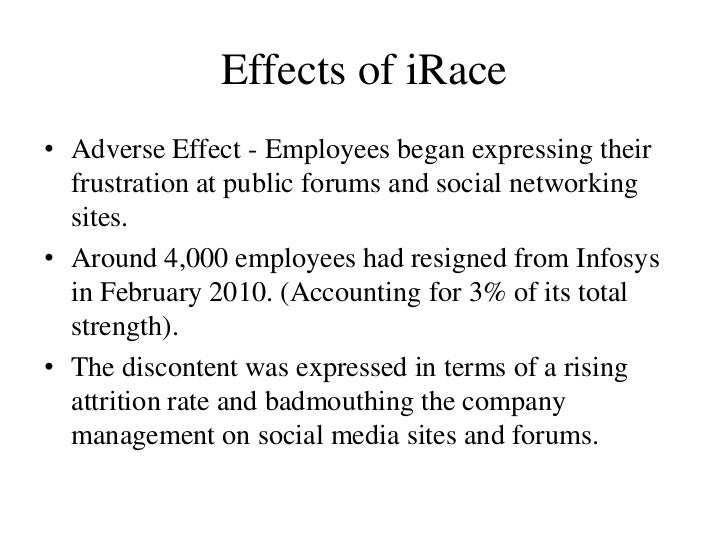 Effects of iRace

• Adverse Effect - Employees began expressing their frustration at public forums and social networking sites.

• Around 4,000 employees had resigned from Infosys in February 2010. (Accounting for 3% of its total strength).

• The discontent was expressed in terms of a rising attrition rate and badmouthing the company management on social media sites and forums.